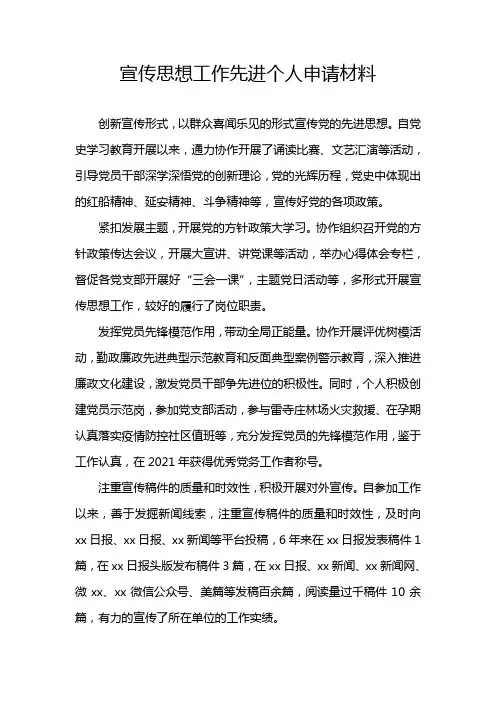 宣传思想工作先进个人申请材料

创新宣传形式，以群众喜闻乐见的形式宣传党的先进思想。自党史学习教育开展以来，通力协作开展了诵读比赛、文艺汇演等活动，引导党员干部深学深悟党的创新理论，党的光辉历程，党史中体现出的红船精神、延安精神、斗争精神等，宣传好党的各项政策。

紧扣发展主题，开展党的方针政策大学习。协作组织召开党的方针政策传达会议，开展大宣讲、讲党课等活动，举办心得体会专栏，督促各党支部开展好“三会一课”，主题党日活动等，多形式开展宣传思想工作，较好的履行了岗位职责。

发挥党员先锋模范作用，带动全局正能量。协作开展评优树模活动，勤政廉政先进典型示范教育和反面典型案例警示教育，深入推进廉政文化建设，激发党员干部争先进位的积极性。同时，个人积极创建党员示范岗，参加党支部活动，参与雷寺庄林场火灾救援、在孕期认真落实疫情防控社区值班等，充分发挥党员的先锋模范作用，鉴于工作认真，在 2021 年获得优秀党务工作者称号。

注重宣传稿件的质量和时效性，积极开展对外宣传。自参加工作以来，善于发掘新闻线索，注重宣传稿件的质量和时效性，及时向 xx 日报、xx 日报、xx 新闻等平台投稿，6 年来在 xx 日报发表稿件 1 篇，在 xx 日报头版发布稿件 3 篇，在 xx 日报、xx 新闻、xx 新闻网、微 xx、xx 微信公众号、美篇等发稿百余篇，阅读量过千稿件 10 余篇，有力的宣传了所在单位的工作实绩。